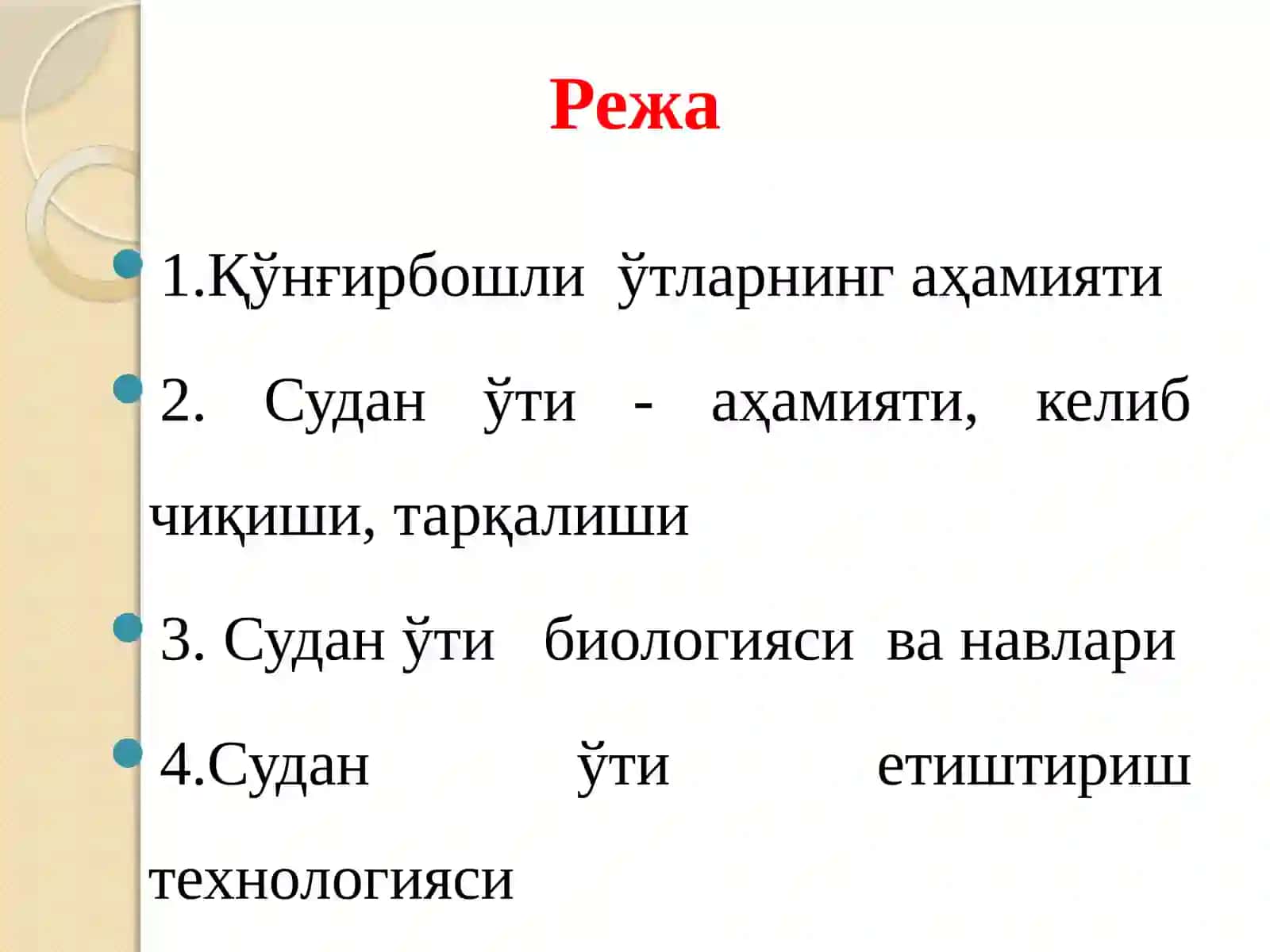 Режа

1.Қўнғирбошли ўтларнинг аҳамияти

2. Судан ўти - аҳамияти, келиб чиқиши, тарқалиши

3. Судан ўти биологияси ва навлари

4.Судан ўти етиштириш технологияси